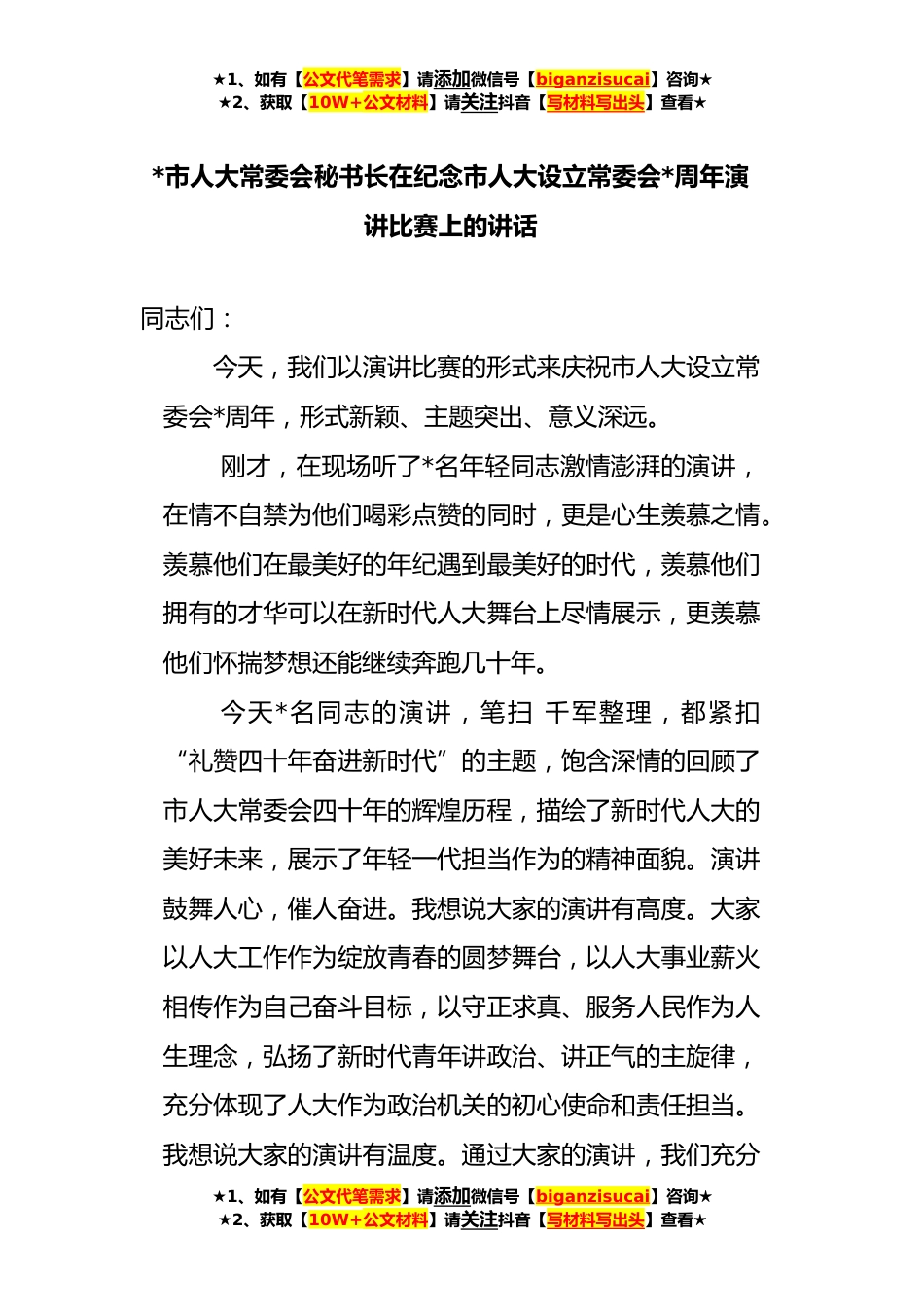 ★1、如有【公文代笔需求】请添加微信号【biganzisucai】咨询★
★2、获取【10W+公文材料】请关注抖音【写材料写出头】查看★

*市人大常委会秘书长在纪念市人大设立常委会*周年演讲比赛上的讲话

同志们：

今天，我们以演讲比赛的形式来庆祝市人大设立常委会*周年，形式新颖、主题突出、意义深远。

刚才，在现场听了*名年轻同志激情澎湃的演讲，在情不自禁为他们喝彩点赞的同时，更是心生羡慕之情。羡慕他们在最美好的年纪遇到最美好的时代，羡慕他们拥有的才华可以在新时代人大舞台上尽情展示，更羡慕他们怀揣梦想还能继续奔跑几十年。

今天*名同志的演讲，笔扫 千军整理，都紧扣“礼赞四十年奋进新时代”的主题，饱含深情的回顾了市人大常委会四十年的辉煌历程，描绘了新时代人大的美好未来，展示了年轻一代担当作为的精神面貌。演讲鼓舞人心，催人奋进。我想说大家的演讲有高度。大家以人大工作作为绽放青春的圆梦舞台，以人大事业薪火相传作为自己奋斗目标，以守正求真、服务人民作为人生理念，弘扬了新时代青年讲政治、讲正气的主旋律，充分体现了人大作为政治机关的初心使命和责任担当。我想说大家的演讲有温度。通过大家的演讲，我们充分

★1、如有【公文代笔需求】请添加微信号【biganzisucai】咨询★
★2、获取【10W+公文材料】请关注抖音【写材料写出头】查看★